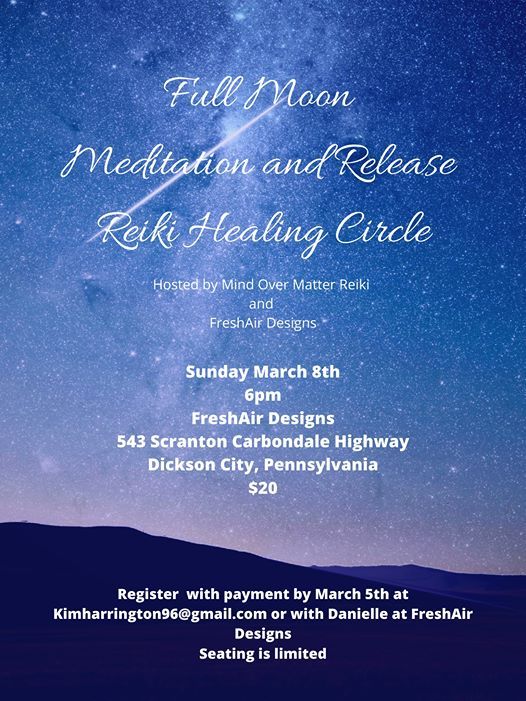 Full Moon
Meditation and Release
Reiki Healing Circle

Hosted by Mind Over Matter Reiki
and
FreshAir Designs

Sunday March 8th
6pm
FreshAir Designs
543 Scranton Carbondale Highway
Dickson City, Pennsylvania
$20

Register with payment by March 5th at Kimharrington96@gmail.com or with Danielle at FreshAir Designs
Seating is limited